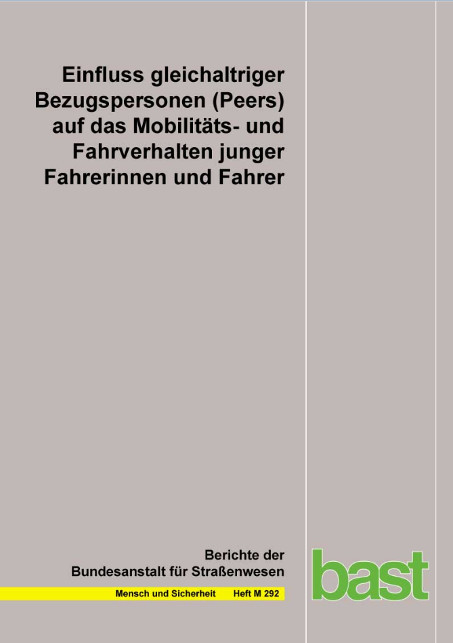 Einfluss gleichaltriger Bezugspersonen (Peers) auf das Mobilitäts- und Fahrverhalten junger Fahrerinnen und Fahrer

Berichte der Bundesanstalt für Straßenwesen

Mensch und Sicherheit Heft M 292

bast